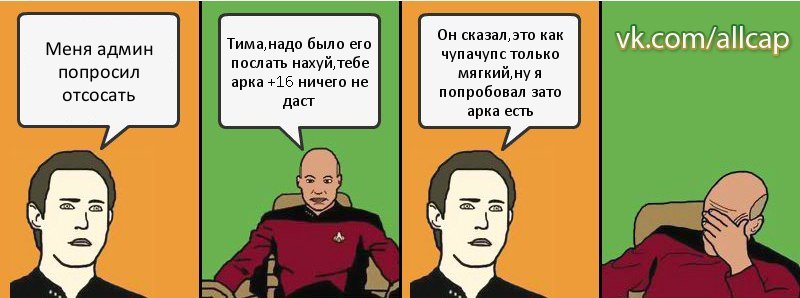 Меня админ попросил отсосать

Тима,надо было его послать нахуй,тебе арка +16 ничего не даст

Он сказал,это как чупачупс только мягкий,ну я попробовал зато арка есть

vk.com/allcap